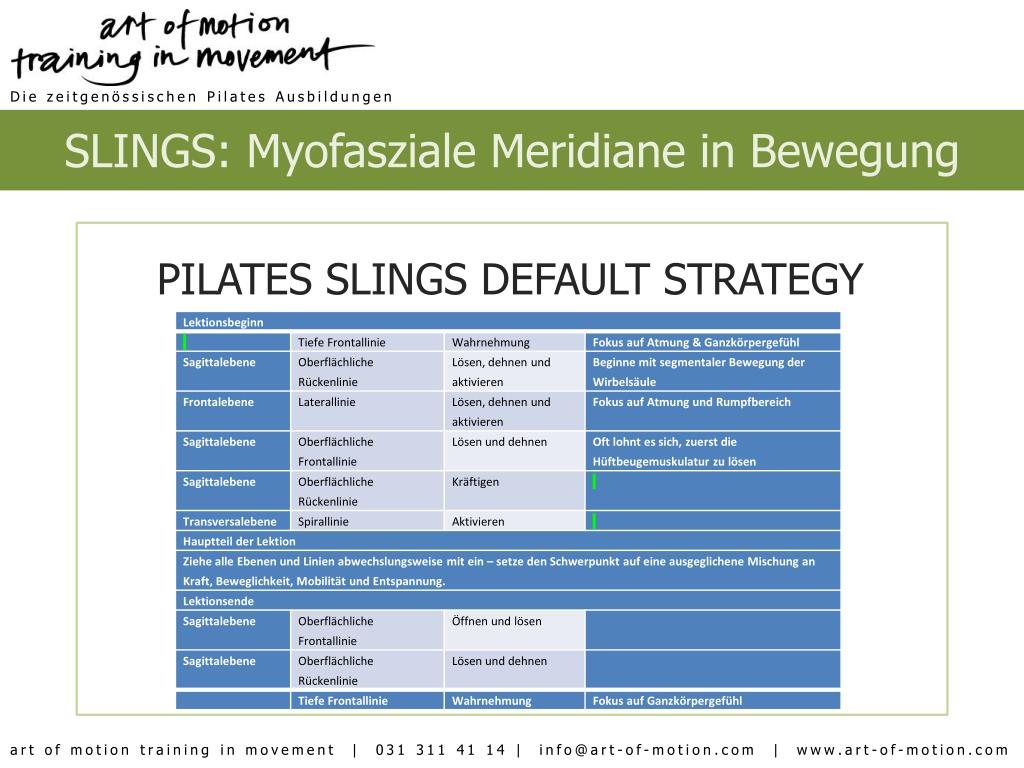 art of motion
training in movement
Die zeitgenössischen Pilates Ausbildungen

SLINGS: Myofasziale Meridiane in Bewegung

PILATES SLINGS DEFAULT STRATEGY

| Lektionsbeginn | | | |
|---|---|---|---|
| | Tiefe Frontallinie | Wahrnehmung | Fokus auf Atmung & Ganzkörpergefühl |
| Sagittalebene | Oberflächliche Rückenlinie | Lösen, dehnen und aktivieren | Beginne mit segmentaler Bewegung der Wirbelsäule |
| Frontalebene | Laterallinie | Lösen, dehnen und aktivieren | Fokus auf Atmung und Rumpfbereich |
| Sagittalebene | Oberflächliche Frontallinie | Lösen und dehnen | Oft lohnt es sich, zuerst die Hüftbeugemuskulatur zu lösen |
| Sagittalebene | Oberflächliche Rückenlinie | Kräftigen | |
| Transversalebene | Spirallinie | Aktivieren | |
| Hauptteil der Lektion | | | |
| Ziehe alle Ebenen und Linien abwechslungsweise mit ein – setze den Schwerpunkt auf eine ausgeglichene Mischung an Kraft, Beweglichkeit, Mobilität und Entspannung. | | | |
| Lektionsende | | | |
| Sagittalebene | Oberflächliche Frontallinie | Öffnen und lösen | |
| Sagittalebene | Oberflächliche Rückenlinie | Lösen und dehnen | |
| | Tiefe Frontallinie | Wahrnehmung | Fokus auf Ganzkörpergefühl |

art of motion training in movement | 031 311 41 14 | info@art-of-motion.com | www.art-of-motion.com